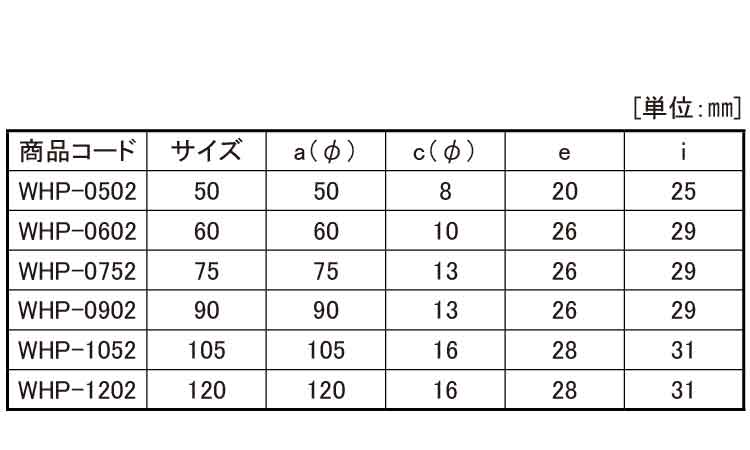 [単位:mm]

| 商品コード | サイズ | a(φ) | c(φ) | e | i |
|---|---|---|---|---|---|
| WHP-0502 | 50 | 50 | 8 | 20 | 25 |
| WHP-0602 | 60 | 60 | 10 | 26 | 29 |
| WHP-0752 | 75 | 75 | 13 | 26 | 29 |
| WHP-0902 | 90 | 90 | 13 | 26 | 29 |
| WHP-1052 | 105 | 105 | 16 | 28 | 31 |
| WHP-1202 | 120 | 120 | 16 | 28 | 31 |